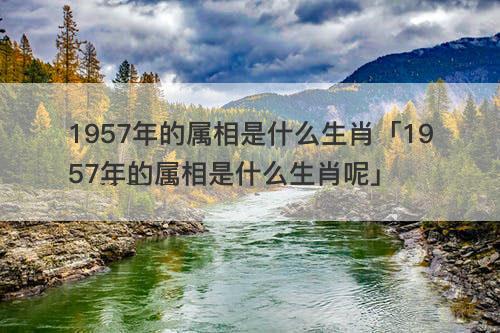 1957年的属相是什么生肖「1957年的属相是什么生肖呢」